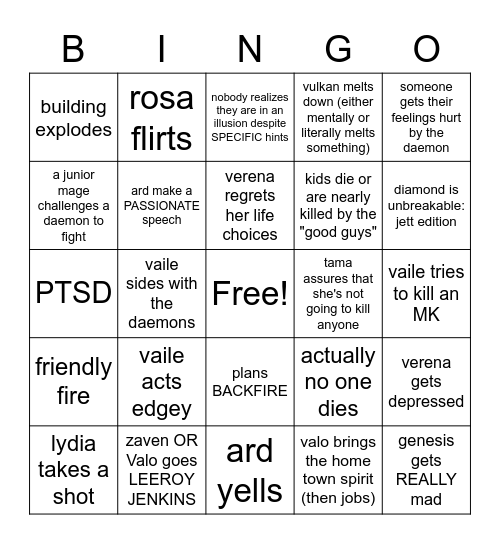 | B | I | N | G | O |
|---|---|---|---|---|
| building explodes | rosa flirts | nobody realizes they are in an illusion despite SPECIFIC hints | vulkan melts down (either mentally or literally melts something) | someone gets their feelings hurt by the daemon |
| a junior mage challenges a daemon to fight | ard make a PASSIONATE speech | verena regrets her life choices | kids die or are nearly killed by the "good guys" | diamond is unbreakable: jett edition |
| PTSD | vaile sides with the daemons | Free! | tama assures that she's not going to kill anyone | vaile tries to kill an MK |
| friendly fire | vaile acts edgey | plans BACKFIRE | actually no one dies | verena gets depressed |
| lydia takes a shot | zaven OR Valo goes LEEROY JENKINS | ard yells | valo brings the home town spirit (then jobs) | genesis gets REALLY mad |